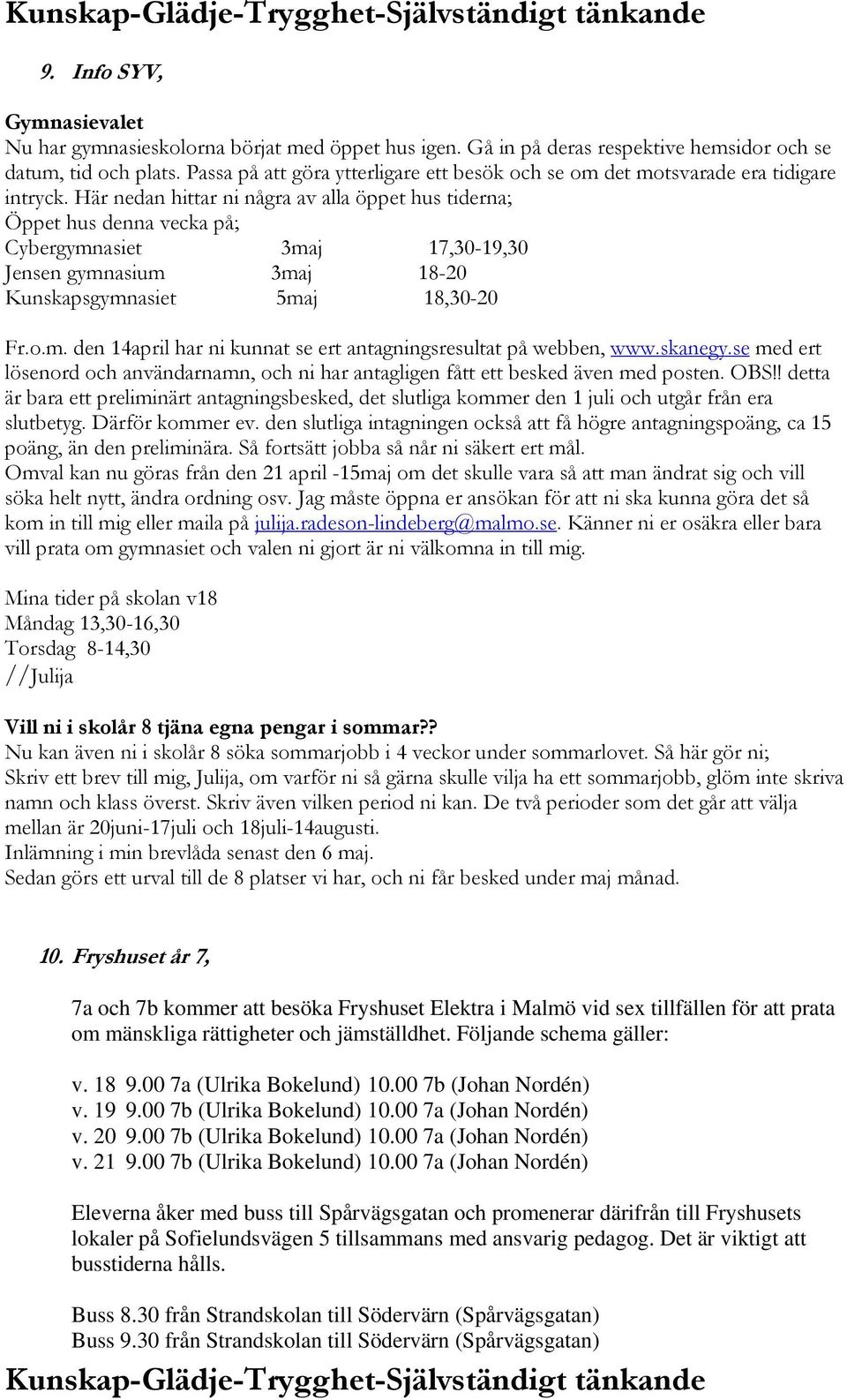 Kunskap-Glädje-Trygghet-Självständigt tänkande

9. Info SYV,

Gymnasievalet
Nu har gymnasieskolorna börjat med öppet hus igen. Gå in på deras respektive hemsidor och se datum, tid och plats. Passa på att göra ytterligare ett besök och se om det motsvarade era tidigare intryck. Här nedan hittar ni några av alla öppet hus tiderna;
Öppet hus denna vecka på;
Cybergymnasiet 3maj 17,30-19,30
Jensen gymnasium 3maj 18-20
Kunskapsgymnasiet 5maj 18,30-20

Fr.o.m. den 14april har ni kunnat se ert antagningsresultat på webben, www.skanegy.se med ert lösenord och användarnamn, och ni har antagligen fått ett besked även med posten. OBS!! detta är bara ett preliminärt antagningsbesked, det slutliga kommer den 1 juli och utgår från era slutbetyg. Därför kommer ev. den slutliga intagningen också att få högre antagningspoäng, ca 15 poäng, än den preliminära. Så fortsätt jobba så når ni säkert ert mål.
Omval kan nu göras från den 21 april -15maj om det skulle vara så att man ändrat sig och vill söka helt nytt, ändra ordning osv. Jag måste öppna er ansökan för att ni ska kunna göra det så kom in till mig eller maila på julija.radeson-lindeberg@malmo.se. Känner ni er osäkra eller bara vill prata om gymnasiet och valen ni gjort är ni välkomna in till mig.

Mina tider på skolan v18
Måndag 13,30-16,30
Torsdag 8-14,30
//Julija

Vill ni i skolår 8 tjäna egna pengar i sommar??
Nu kan även ni i skolår 8 söka sommarjobb i 4 veckor under sommarlovet. Så här gör ni;
Skriv ett brev till mig, Julija, om varför ni så gärna skulle vilja ha ett sommarjobb, glöm inte skriva namn och klass överst. Skriv även vilken period ni kan. De två perioder som det går att välja mellan är 20juni-17juli och 18juli-14augusti.
Inlämning i min brevlåda senast den 6 maj.
Sedan görs ett urval till de 8 platser vi har, och ni får besked under maj månad.

10. Fryshuset år 7,

7a och 7b kommer att besöka Fryshuset Elektra i Malmö vid sex tillfällen för att prata om mänskliga rättigheter och jämställdhet. Följande schema gäller:

v. 18 9.00 7a (Ulrika Bokelund) 10.00 7b (Johan Nordén)
v. 19 9.00 7b (Ulrika Bokelund) 10.00 7a (Johan Nordén)
v. 20 9.00 7b (Ulrika Bokelund) 10.00 7a (Johan Nordén)
v. 21 9.00 7b (Ulrika Bokelund) 10.00 7a (Johan Nordén)

Eleverna åker med buss till Spårvägsgatan och promenerar därifrån till Fryshusets lokaler på Sofielundsvägen 5 tillsammans med ansvarig pedagog. Det är viktigt att busstiderna hålls.

Buss 8.30 från Strandskolan till Södervärn (Spårvägsgatan)
Buss 9.30 från Strandskolan till Södervärn (Spårvägsgatan)
Kunskap-Glädje-Trygghet-Självständigt tänkande